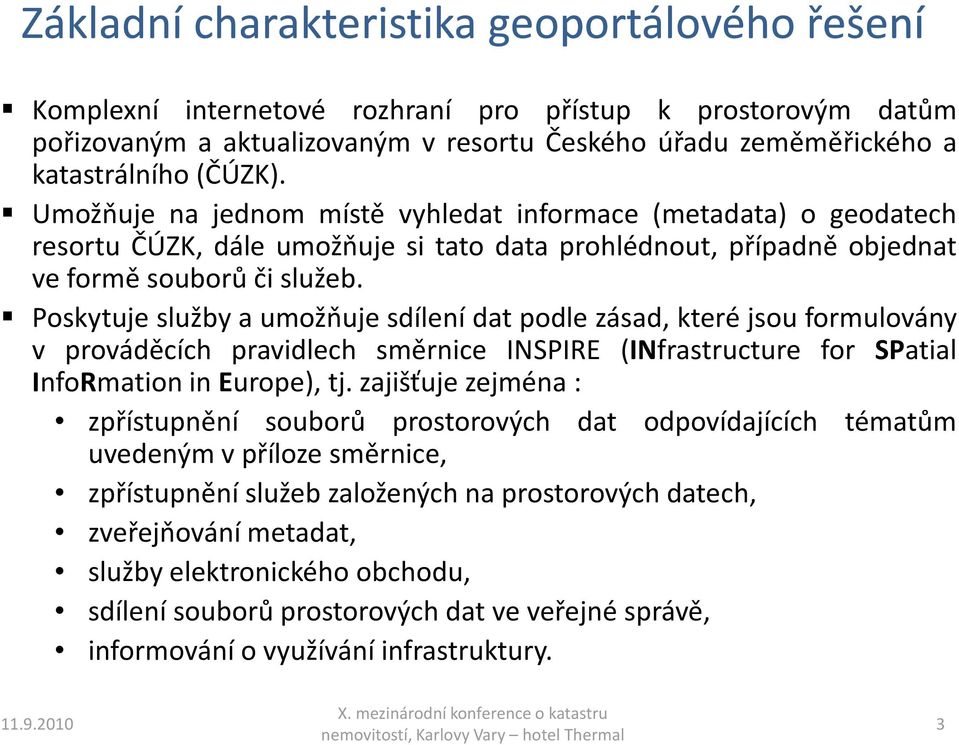 Základní charakteristika geoportálového řešení

▪ Komplexní internetové rozhraní pro přístup k prostorovým datům pořizovaným a aktualizovaným v resortu Českého úřadu zeměměřického a katastrálního (ČÚZK).

▪ Umožňuje na jednom místě vyhledat informace (metadata) o geodatech resortu ČÚZK, dále umožňuje si tato data prohlédnout, případně objednat ve formě souborů či služeb.

▪ Poskytuje služby a umožňuje sdílení dat podle zásad, které jsou formulovány v prováděcích pravidlech směrnice INSPIRE (INfrastructure for SPatial InfoRmation in Europe), tj. zajišťuje zejména :

• zpřístupnění souborů prostorových dat odpovídajících tématům uvedeným v příloze směrnice,
• zpřístupnění služeb založených na prostorových datech,
• zveřejňování metadat,
• služby elektronického obchodu,
• sdílení souborů prostorových dat ve veřejné správě,
• informování o využívání infrastruktury.

11.9.2010

X. mezinárodní konference o katastru nemovitostí, Karlovy Vary – hotel Thermal

3